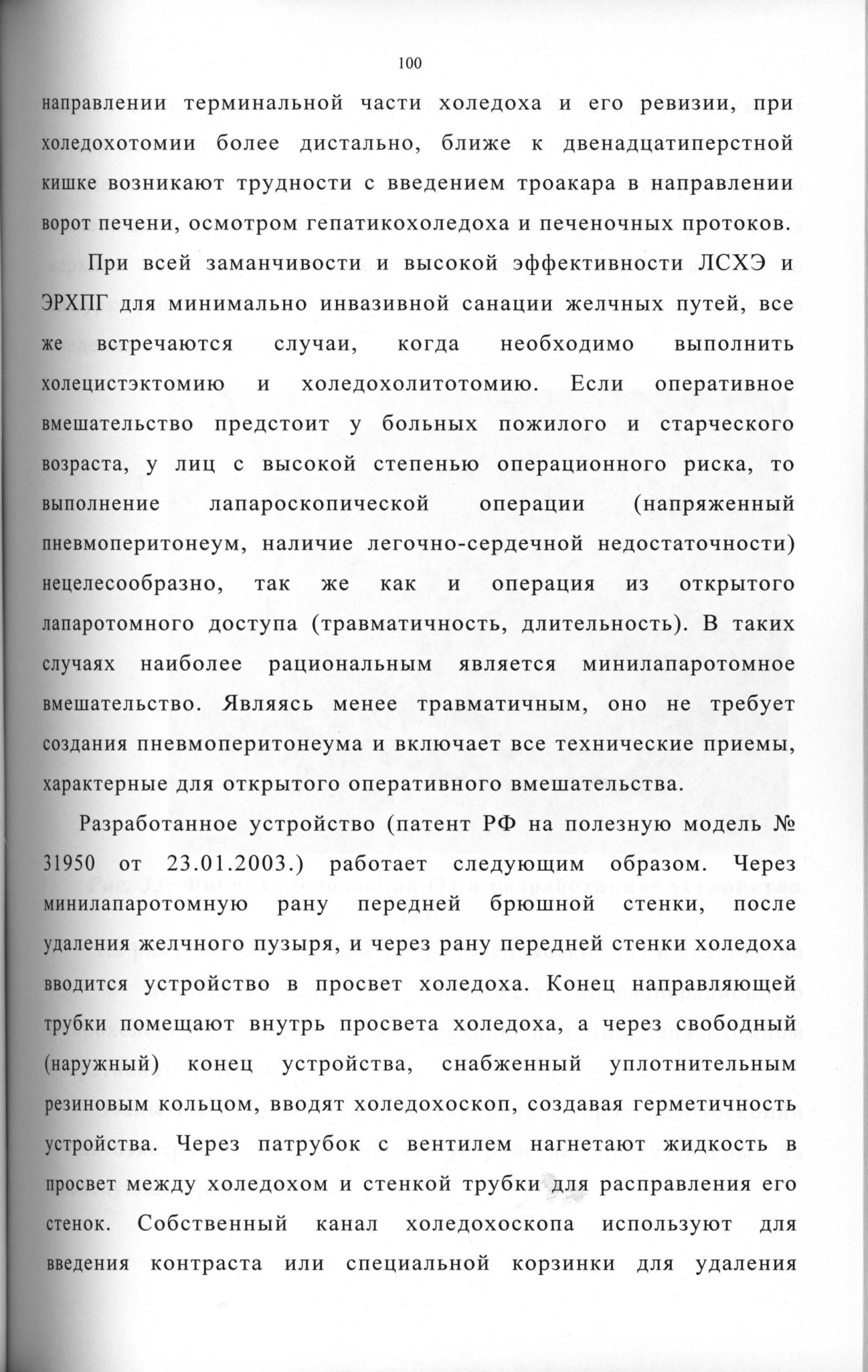 100

направлении терминальной части холедоха и его ревизии, при холедохотомии более дистально, ближе к двенадцатиперстной кишке возникают трудности с введением троакара в направлении ворот печени, осмотром гепатикохоледоха и печеночных протоков.

При всей заманчивости и высокой эффективности ЛСХЭ и ЭРХПГ для минимально инвазивной санации желчных путей, все же встречаются случаи, когда необходимо выполнить холецистэктомию и холедохолитотомию. Если оперативное вмешательство предстоит у больных пожилого и старческого возраста, у лиц с высокой степенью операционного риска, то выполнение лапароскопической операции (напряженный пневмоперитонеум, наличие легочно-сердечной недостаточности) нецелесообразно, так же как и операция из открытого лапаротомного доступа (травматичность, длительность). В таких случаях наиболее рациональным является минилапаротомное вмешательство. Являясь менее травматичным, оно не требует создания пневмоперитонеума и включает все технические приемы, характерные для открытого оперативного вмешательства.

Разработанное устройство (патент РФ на полезную модель № 31950 от 23.01.2003.) работает следующим образом. Через минилапаротомную рану передней брюшной стенки, после удаления желчного пузыря, и через рану передней стенки холедоха вводится устройство в просвет холедоха. Конец направляющей трубки помещают внутрь просвета холедоха, а через свободный (наружный) конец устройства, снабженный уплотнительным резиновым кольцом, вводят холедохоскоп, создавая герметичность устройства. Через патрубок с вентилем нагнетают жидкость в просвет между холедохом и стенкой трубки для расправления его стенок. Собственный канал холедохоскопа используют для введения контраста или специальной корзинки для удаления